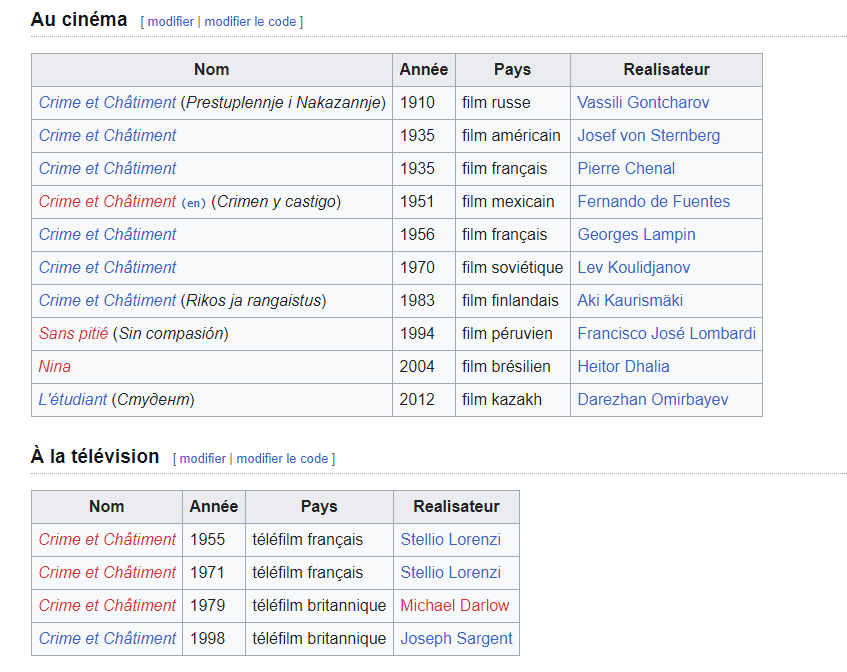 Au cinéma [ modifier | modifier le code ]

| Nom | Année | Pays | Realisateur |
|---|---|---|---|
| Crime et Châtiment (Prestuplennje i Nakazannje) | 1910 | film russe | Vassili Gontcharov |
| Crime et Châtiment | 1935 | film américain | Josef von Sternberg |
| Crime et Châtiment | 1935 | film français | Pierre Chenal |
| Crime et Châtiment (en) (Crimen y castigo) | 1951 | film mexicain | Fernando de Fuentes |
| Crime et Châtiment | 1956 | film français | Georges Lampin |
| Crime et Châtiment | 1970 | film soviétique | Lev Koulidjanov |
| Crime et Châtiment (Rikos ja rangaistus) | 1983 | film finlandais | Aki Kaurismäki |
| Sans pitié (Sin compasión) | 1994 | film péruvien | Francisco José Lombardi |
| Nina | 2004 | film brésilien | Heitor Dhalia |
| L'étudiant (Студент) | 2012 | film kazakh | Darezhan Omirbayev |

À la télévision [ modifier | modifier le code ]

| Nom | Année | Pays | Realisateur |
|---|---|---|---|
| Crime et Châtiment | 1955 | téléfilm français | Stellio Lorenzi |
| Crime et Châtiment | 1971 | téléfilm français | Stellio Lorenzi |
| Crime et Châtiment | 1979 | téléfilm britannique | Michael Darlow |
| Crime et Châtiment | 1998 | téléfilm britannique | Joseph Sargent |